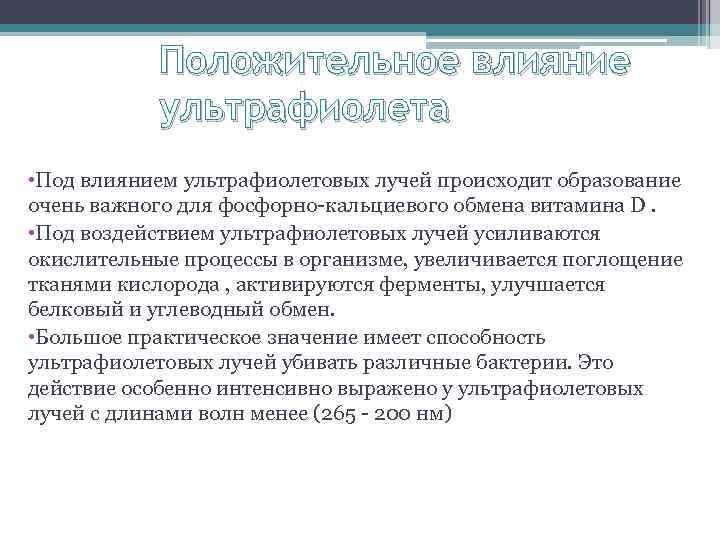 Положительное влияние ультрафиолета

•Под влиянием ультрафиолетовых лучей происходит образование очень важного для фосфорно-кальциевого обмена витамина D .
•Под воздействием ультрафиолетовых лучей усиливаются окислительные процессы в организме, увеличивается поглощение тканями кислорода , активируются ферменты, улучшается белковый и углеводный обмен.
•Большое практическое значение имеет способность ультрафиолетовых лучей убивать различные бактерии. Это действие особенно интенсивно выражено у ультрафиолетовых лучей с длинами волн менее (265 - 200 нм)